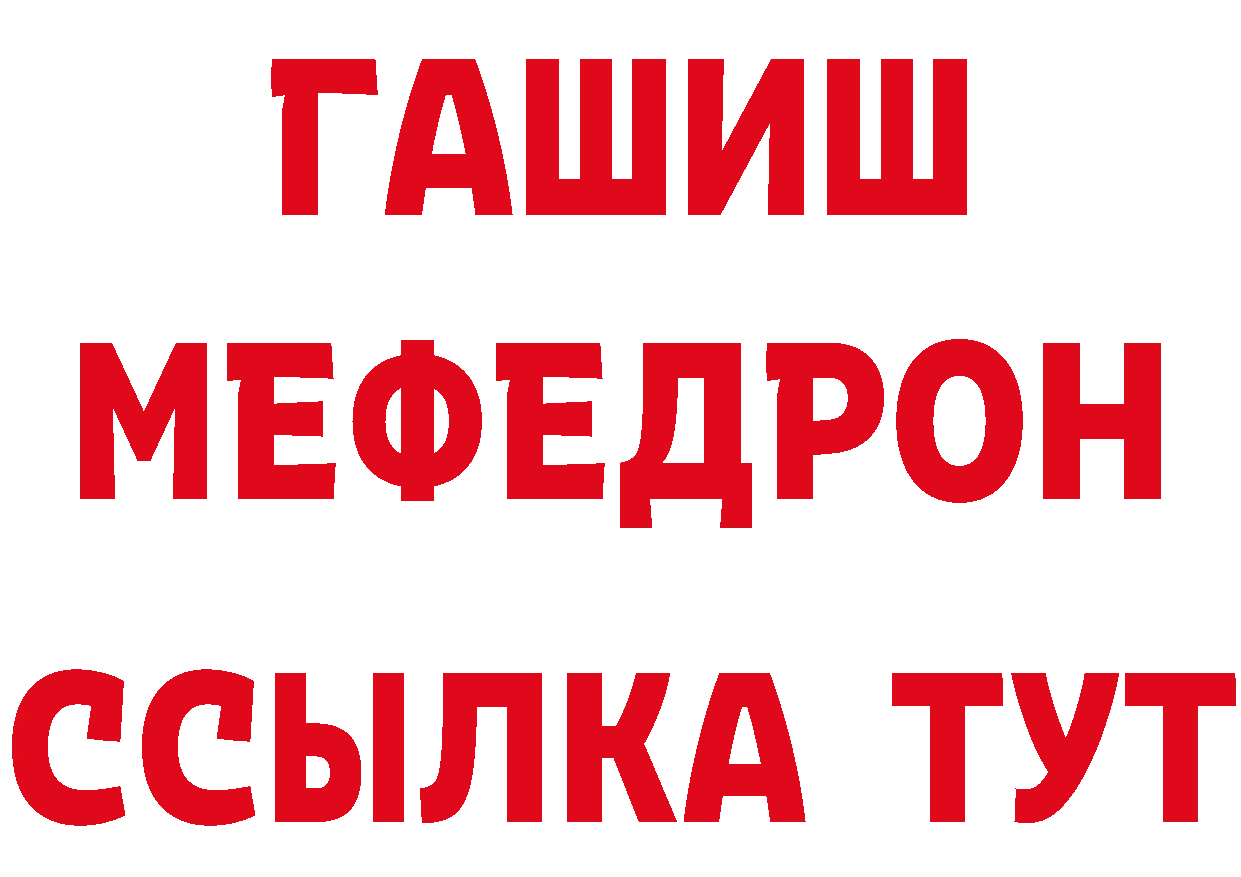 ГАШИШ
МЕФЕДРОН
ССЫЛКА ТУТ